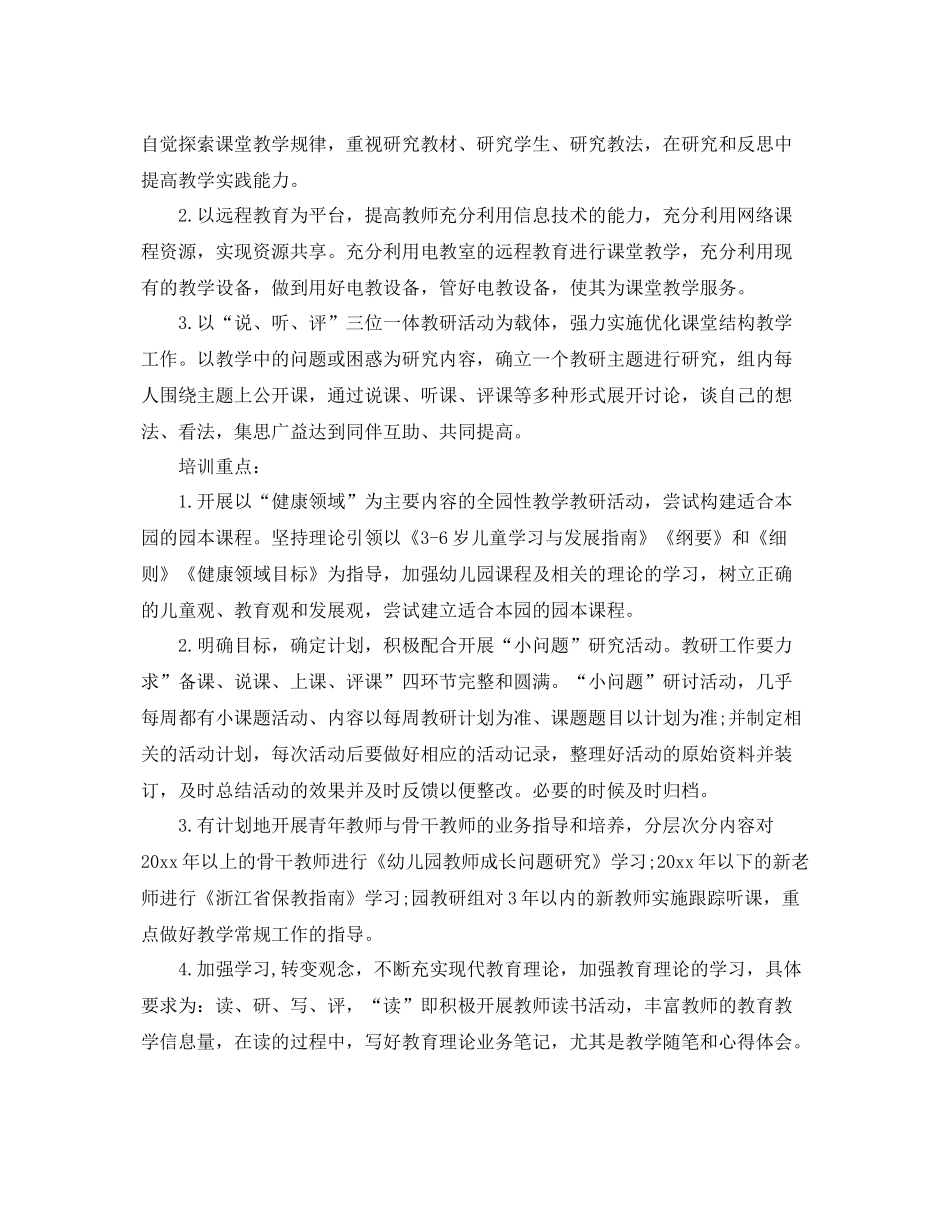 自觉探索课堂教学规律，重视研究教材、研究学生、研究教法，在研究和反思中提高教学实践能力。

2.以远程教育为平台，提高教师充分利用信息技术的能力，充分利用网络课程资源，实现资源共享。充分利用电教室的远程教育进行课堂教学，充分利用现有的教学设备，做到用好电教设备，管好电教设备，使其为课堂教学服务。

3.以“说、听、评”三位一体教研活动为载体，强力实施优化课堂结构教学工作。以教学中的问题或困惑为研究内容，确立一个教研主题进行研究，组内每人围绕主题上公开课，通过说课、听课、评课等多种形式展开讨论，谈自己的想法、看法，集思广益达到同伴互助、共同提高。

培训重点：

1.开展以“健康领域”为主要内容的全园性教学教研活动，尝试构建适合本园的园本课程。坚持理论引领以《3-6岁儿童学习与发展指南》《纲要》和《细则》《健康领域目标》为指导，加强幼儿园课程及相关的理论的学习，树立正确的儿童观、教育观和发展观，尝试建立适合本园的园本课程。

2.明确目标，确定计划，积极配合开展“小问题”研究活动。教研工作要力求”备课、说课、上课、评课”四环节完整和圆满。“小问题”研讨活动，几乎每周都有小课题活动、内容以每周教研计划为准、课题题目以计划为准;并制定相关的活动计划，每次活动后要做好相应的活动记录，整理好活动的原始资料并装订，及时总结活动的效果并及时反馈以便整改。必要的时候及时归档。

3.有计划地开展青年教师与骨干教师的业务指导和培养，分层次分内容对20xx年以上的骨干教师进行《幼儿园教师成长问题研究》学习;20xx年以下的新老师进行《浙江省保教指南》学习;园教研组对3年以内的新教师实施跟踪听课，重点做好教学常规工作的指导。

4.加强学习,转变观念，不断充实现代教育理论，加强教育理论的学习，具体要求为：读、研、写、评，“读”即积极开展教师读书活动，丰富教师的教育教学信息量，在读的过程中，写好教育理论业务笔记，尤其是教学随笔和心得体会。